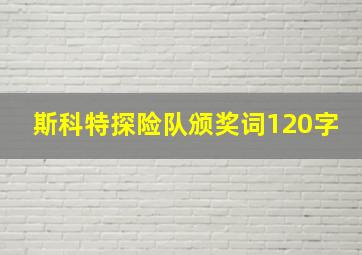 斯科特探险队颁奖词120字